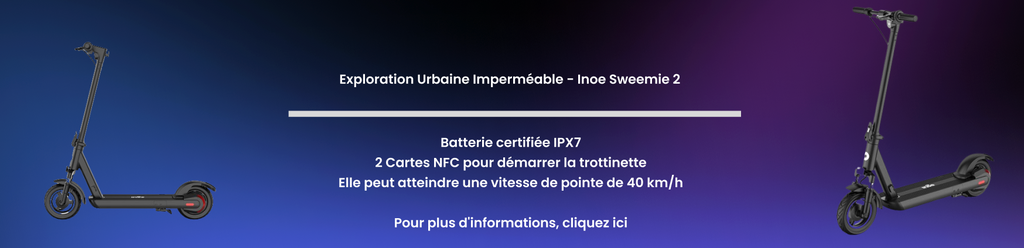 Exploration Urbaine Imperméable - Inoe Sweemie 2

Batterie certifiée IPX7
2 Cartes NFC pour démarrer la trottinette
Elle peut atteindre une vitesse de pointe de 40 km/h

Pour plus d'informations, cliquez ici